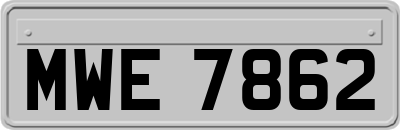 MWE 7862